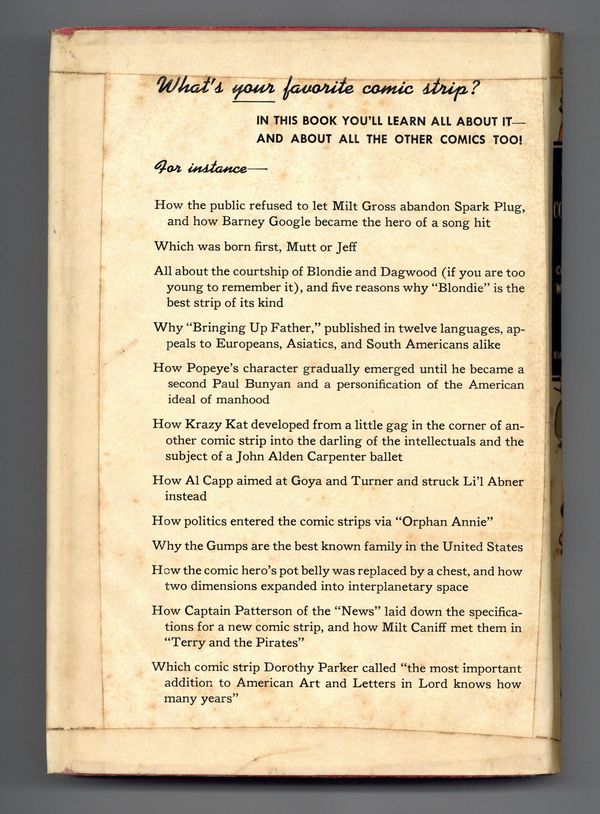 What's your favorite comic strip?

IN THIS BOOK YOU'LL LEARN ALL ABOUT IT—
AND ABOUT ALL THE OTHER COMICS TOO!

For instance—

How the public refused to let Milt Gross abandon Spark Plug, and how Barney Google became the hero of a song hit

Which was born first, Mutt or Jeff

All about the courtship of Blondie and Dagwood (if you are too young to remember it), and five reasons why "Blondie" is the best strip of its kind

Why "Bringing Up Father," published in twelve languages, appeals to Europeans, Asiatics, and South Americans alike

How Popeye's character gradually emerged until he became a second Paul Bunyan and a personification of the American ideal of manhood

How Krazy Kat developed from a little gag in the corner of another comic strip into the darling of the intellectuals and the subject of a John Alden Carpenter ballet

How Al Capp aimed at Goya and Turner and struck Li'l Abner instead

How politics entered the comic strips via "Orphan Annie"

Why the Gumps are the best known family in the United States

How the comic hero's pot belly was replaced by a chest, and how two dimensions expanded into interplanetary space

How Captain Patterson of the "News" laid down the specifications for a new comic strip, and how Milt Caniff met them in "Terry and the Pirates"

Which comic strip Dorothy Parker called "the most important addition to American Art and Letters in Lord knows how many years"